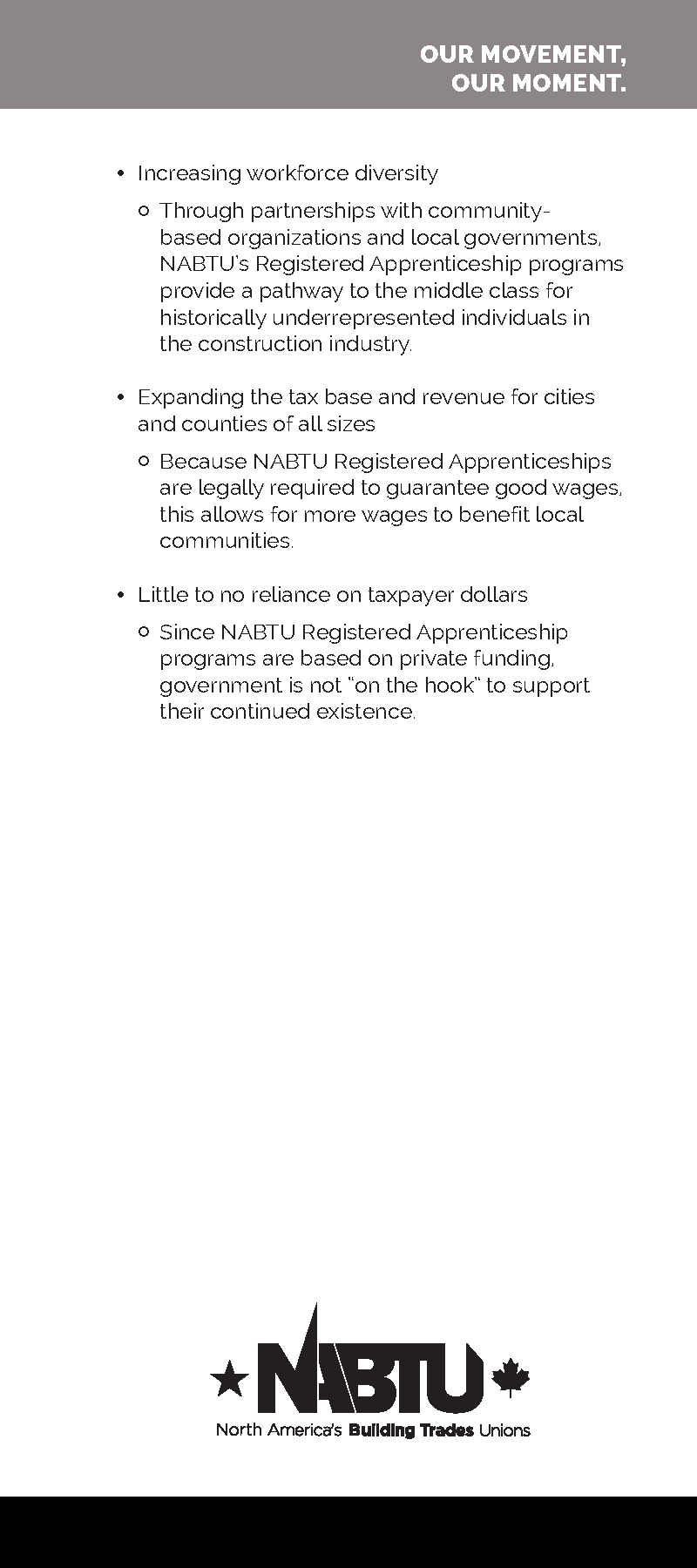 OUR MOVEMENT, OUR MOMENT.

• Increasing workforce diversity

○ Through partnerships with community-based organizations and local governments, NABTU's Registered Apprenticeship programs provide a pathway to the middle class for historically underrepresented individuals in the construction industry.

• Expanding the tax base and revenue for cities and counties of all sizes

○ Because NABTU Registered Apprenticeships are legally required to guarantee good wages, this allows for more wages to benefit local communities.

• Little to no reliance on taxpayer dollars

○ Since NABTU Registered Apprenticeship programs are based on private funding, government is not "on the hook" to support their continued existence.

NABTU
North America's Building Trades Unions